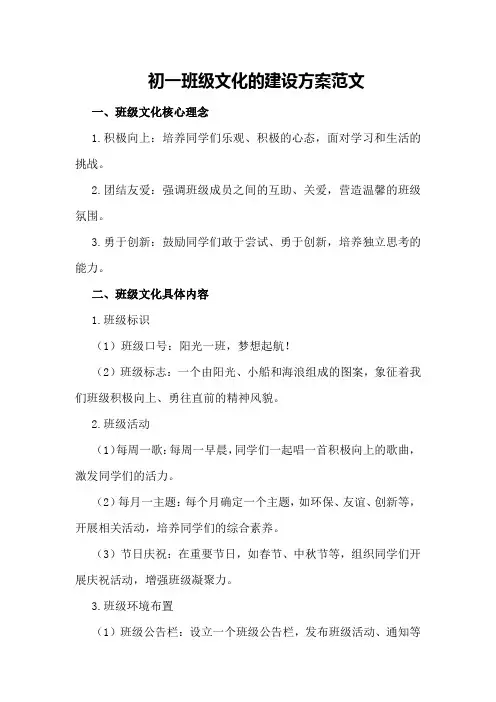 初一班级文化的建设方案范文

一、班级文化核心理念

1.积极向上：培养同学们乐观、积极的心态，面对学习和生活的挑战。

2.团结友爱：强调班级成员之间的互助、关爱，营造温馨的班级氛围。

3.勇于创新：鼓励同学们敢于尝试、勇于创新，培养独立思考的能力。

二、班级文化具体内容

1.班级标识

（1）班级口号：阳光一班，梦想起航！

（2）班级标志：一个由阳光、小船和海浪组成的图案，象征着我们班级积极向上、勇往直前的精神风貌。

2.班级活动

（1）每周一歌：每周一早晨，同学们一起唱一首积极向上的歌曲，激发同学们的活力。

（2）每月一主题：每个月确定一个主题，如环保、友谊、创新等，开展相关活动，培养同学们的综合素养。

（3）节日庆祝：在重要节日，如春节、中秋节等，组织同学们开展庆祝活动，增强班级凝聚力。

3.班级环境布置

（1）班级公告栏：设立一个班级公告栏，发布班级活动、通知等